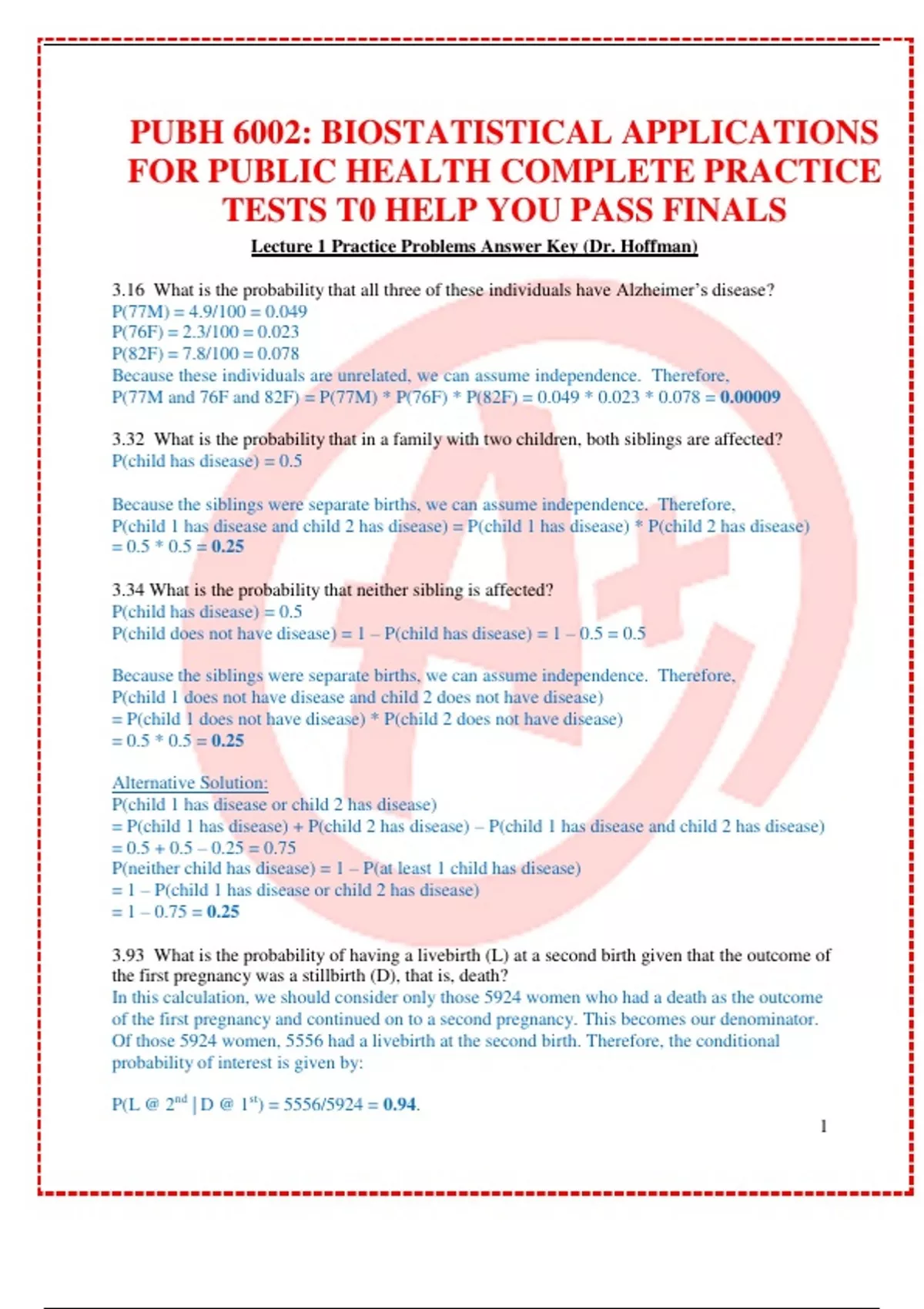 PUBH 6002: BIOSTATISTICAL APPLICATIONS FOR PUBLIC HEALTH COMPLETE PRACTICE TESTS T0 HELP YOU PASS FINALS

Lecture 1 Practice Problems Answer Key (Dr. Hoffman)

3.16 What is the probability that all three of these individuals have Alzheimer's disease?
P(77M) = 4.9/100 = 0.049
P(76F) = 2.3/100 = 0.023
P(82F) = 7.8/100 = 0.078
Because these individuals are unrelated, we can assume independence. Therefore,
P(77M and 76F and 82F) = P(77M) * P(76F) * P(82F) = 0.049 * 0.023 * 0.078 = 0.00009

3.32 What is the probability that in a family with two children, both siblings are affected?
P(child has disease) = 0.5

Because the siblings were separate births, we can assume independence. Therefore,
P(child 1 has disease and child 2 has disease) = P(child 1 has disease) * P(child 2 has disease)
= 0.5 * 0.5 = 0.25

3.34 What is the probability that neither sibling is affected?
P(child has disease) = 0.5
P(child does not have disease) = 1 – P(child has disease) = 1 – 0.5 = 0.5

Because the siblings were separate births, we can assume independence. Therefore,
P(child 1 does not have disease and child 2 does not have disease)
= P(child 1 does not have disease) * P(child 2 does not have disease)
= 0.5 * 0.5 = 0.25

Alternative Solution:
P(child 1 has disease or child 2 has disease)
= P(child 1 has disease) + P(child 2 has disease) – P(child 1 has disease and child 2 has disease)
= 0.5 + 0.5 – 0.25 = 0.75
P(neither child has disease) = 1 – P(at least 1 child has disease)
= 1 – P(child 1 has disease or child 2 has disease)
= 1 – 0.75 = 0.25

3.93 What is the probability of having a livebirth (L) at a second birth given that the outcome of the first pregnancy was a stillbirth (D), that is, death?
In this calculation, we should consider only those 5924 women who had a death as the outcome of the first pregnancy and continued on to a second pregnancy. This becomes our denominator. Of those 5924 women, 5556 had a livebirth at the second birth. Therefore, the conditional probability of interest is given by:

P(L @ $2^{nd}$ | D @ $1^{st}$) = 5556/5924 = 0.94.

1